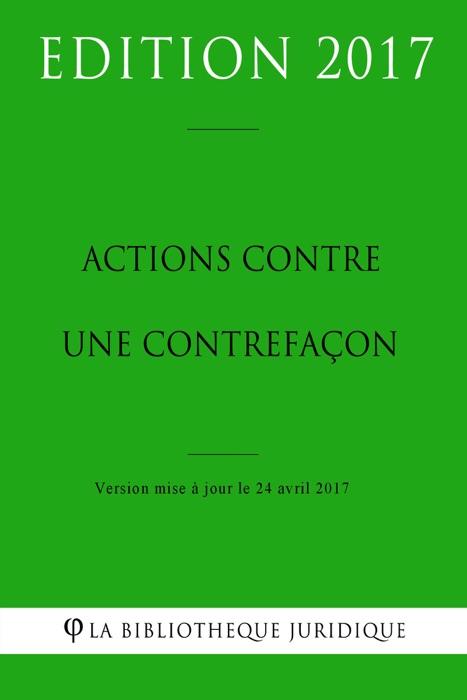 EDITION 2017

ACTIONS CONTRE

UNE CONTREFAÇON

Version mise à jour le 24 avril 2017

φ LA BIBLIOTHEQUE JURIDIQUE